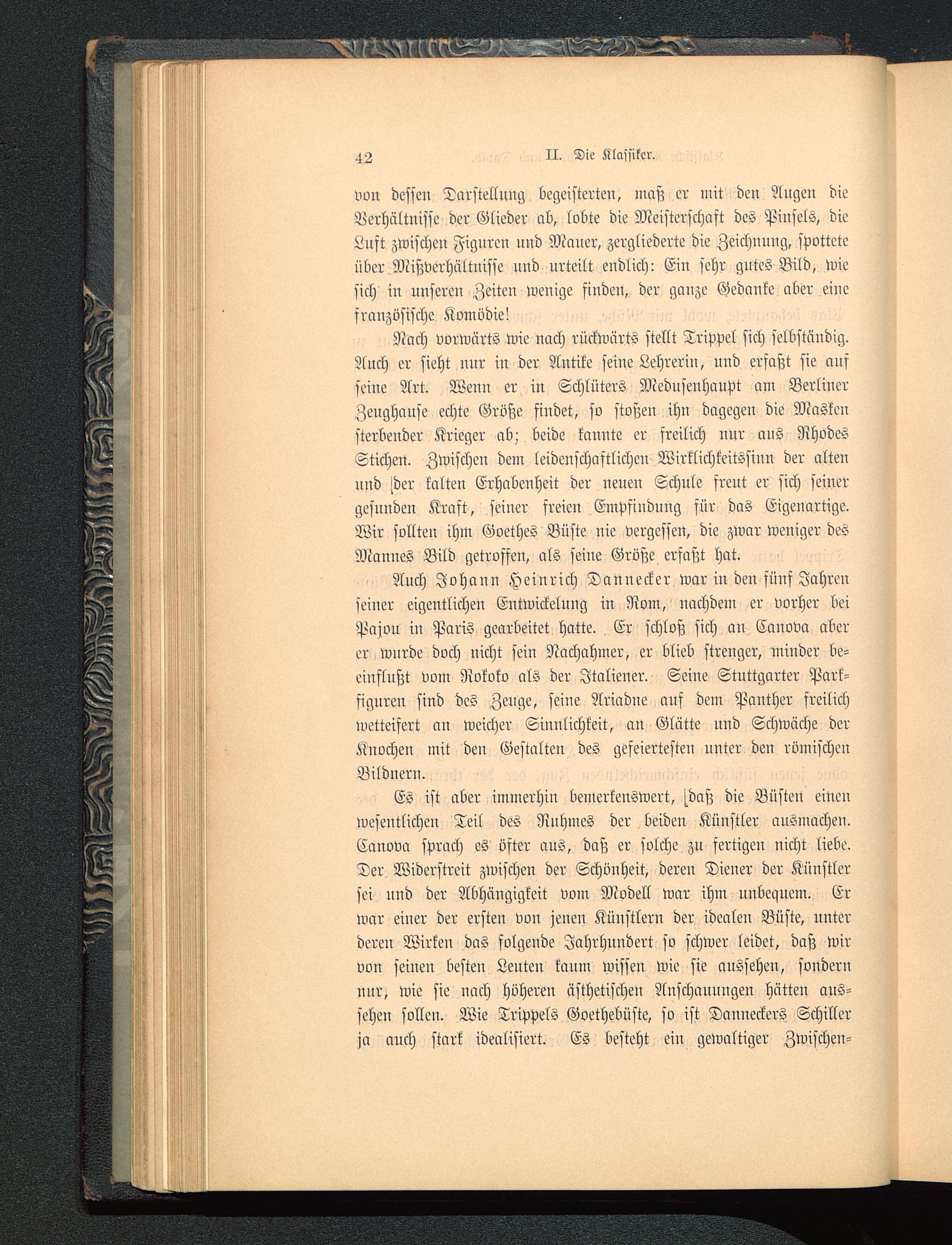 42 II. Die Klassiker.

von dessen Darstellung begeisterten, maß er mit den Augen die Verhältnisse der Glieder ab, lobte die Meisterschaft des Pinsels, die Luft zwischen Figuren und Mauer, zergliederte die Zeichnung, spottete über Mißverhältnisse und urteilt endlich: Ein sehr gutes Bild, wie sich in unseren Zeiten wenige finden, der ganze Gedanke aber eine französische Komödie!

Nach vorwärts wie nach rückwärts stellt Trippel sich selbständig. Auch er sieht nur in der Antike seine Lehrerin, und erfaßt sie auf seine Art. Wenn er in Schlüters Medusenhaupt am Berliner Zeughause echte Größe findet, so stoßen ihn dagegen die Masken sterbender Krieger ab; beide kannte er freilich nur aus Rhodes Stichen. Zwischen dem leidenschaftlichen Wirklichkeitssinn der alten und der kalten Erhabenheit der neuen Schule freut er sich seiner gesunden Kraft, seiner freien Empfindung für das Eigenartige. Wir sollten ihm Goethes Büste nie vergessen, die zwar weniger des Mannes Bild getroffen, als seine Größe erfaßt hat.

Auch Johann Heinrich Dannecker war in den fünf Jahren seiner eigentlichen Entwickelung in Rom, nachdem er vorher bei Pajou in Paris gearbeitet hatte. Er schloß sich an Canova aber er wurde doch nicht sein Nachahmer, er blieb strenger, minder beeinflußt vom Rokoko als der Italiener. Seine Stuttgarter Parkfiguren sind des Zeuge, seine Ariadne auf dem Panther freilich wetteifert an weicher Sinnlichkeit, an Glätte und Schwäche der Knochen mit den Gestalten des gefeiertesten unter den römischen Bildnern.

Es ist aber immerhin bemerkenswert, daß die Büsten einen wesentlichen Teil des Ruhmes der beiden Künstler ausmachen. Canova sprach es öfter aus, daß er solche zu fertigen nicht liebe. Der Widerstreit zwischen der Schönheit, deren Diener der Künstler sei und der Abhängigkeit vom Modell war ihm unbequem. Er war einer der ersten von jenen Künstlern der idealen Büste, unter deren Wirken das folgende Jahrhundert so schwer leidet, daß wir von seinen besten Leuten kaum wissen wie sie aussehen, sondern nur, wie sie nach höheren ästhetischen Anschauungen hätten aussehen sollen. Wie Trippels Goethebüste, so ist Danneckers Schiller ja auch stark idealisiert. Es besteht ein gewaltiger Zwischen-